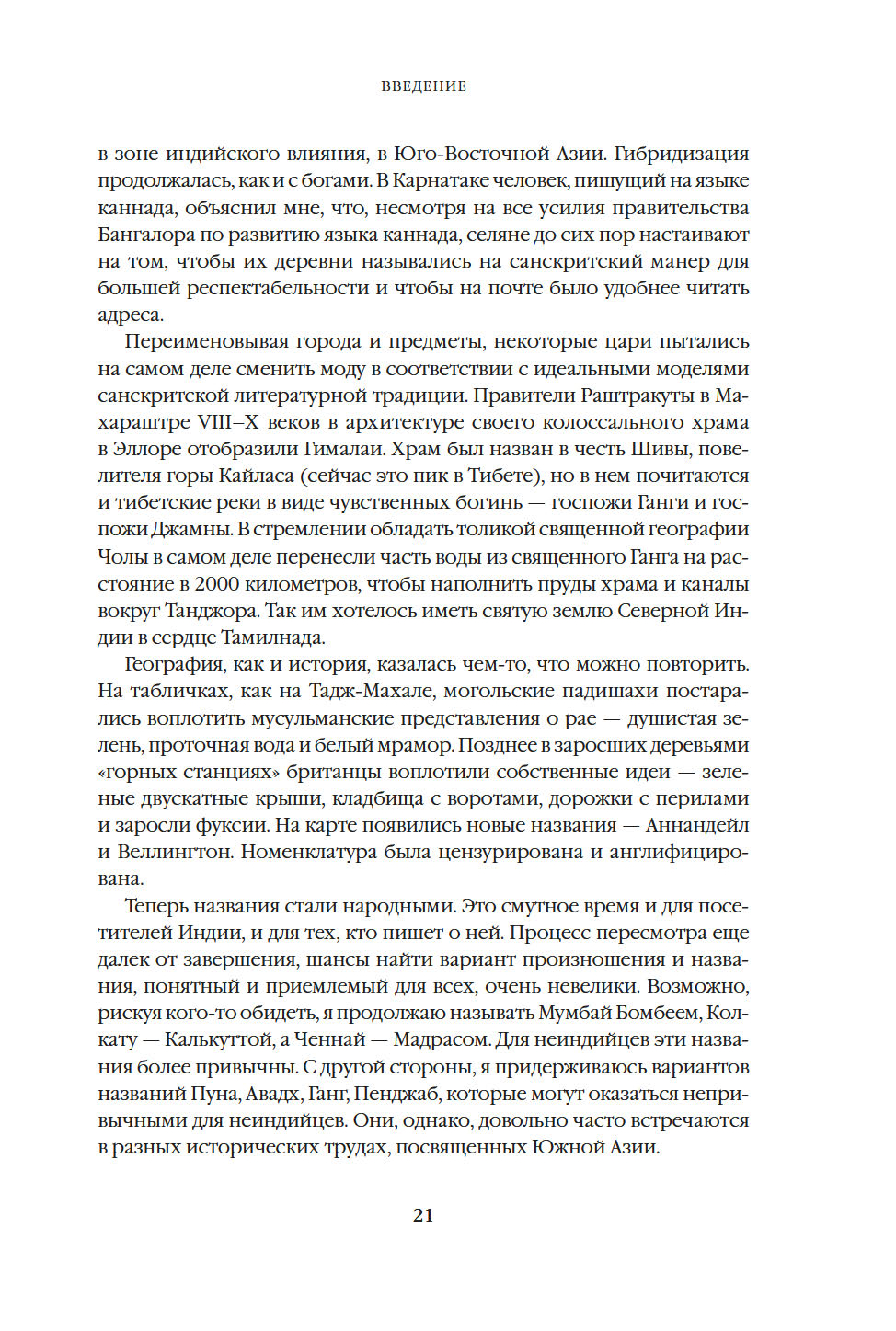 ВВЕДЕНИЕ

в зоне индийского влияния, в Юго-Восточной Азии. Гибридизация продолжалась, как и с богами. В Карнатаке человек, пишущий на языке каннада, объяснил мне, что, несмотря на все усилия правительства Бангалора по развитию языка каннада, селяне до сих пор настаивают на том, чтобы их деревни назывались на санскритский манер для большей респектабельности и чтобы на почте было удобнее читать адреса.

Переименовывая города и предметы, некоторые цари пытались на самом деле сменить моду в соответствии с идеальными моделями санскритской литературной традиции. Правители Раштракуты в Махараштре VIII–X веков в архитектуре своего колоссального храма в Эллоре отобразили Гималаи. Храм был назван в честь Шивы, повелителя горы Кайласа (сейчас это пик в Тибете), но в нем почитаются и тибетские реки в виде чувственных богинь — госпожи Ганги и госпожи Джамны. В стремлении обладать толикой священной географии Чолы в самом деле перенесли часть воды из священного Ганга на расстояние в 2000 километров, чтобы наполнить пруды храма и каналы вокруг Танджора. Так им хотелось иметь святую землю Северной Индии в сердце Тамилнада.

География, как и история, казалась чем-то, что можно повторить. На табличках, как на Тадж-Махале, могольские падишахи постарались воплотить мусульманские представления о рае — душистая зелень, проточная вода и белый мрамор. Позднее в заросших деревьями «горных станциях» британцы воплотили собственные идеи — зеленые двускатные крыши, кладбища с воротами, дорожки с перилами и заросли фуксии. На карте появились новые названия — Аннандейл и Веллингтон. Номенклатура была цензурирована и англифицирована.

Теперь названия стали народными. Это смутное время и для посетителей Индии, и для тех, кто пишет о ней. Процесс пересмотра еще далек от завершения, шансы найти вариант произношения и названия, понятный и приемлемый для всех, очень невелики. Возможно, рискуя кого-то обидеть, я продолжаю называть Мумбай Бомбеем, Колкату — Калькуттой, а Ченнай — Мадрасом. Для неиндийцев эти названия более привычны. С другой стороны, я придерживаюсь вариантов названий Пуна, Авадх, Ганг, Пенджаб, которые могут оказаться непривычными для неиндийцев. Они, однако, довольно часто встречаются в разных исторических трудах, посвященных Южной Азии.

21